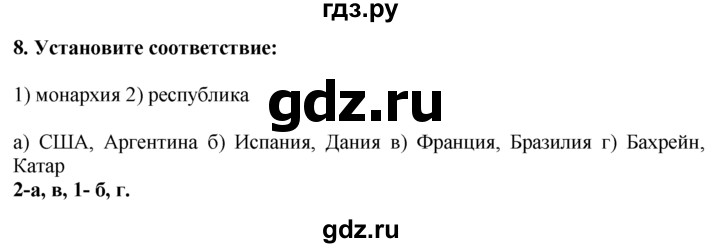 гдз.ру

8. Установите соответствие:

1) монархия 2) республика

gdz.ru

а) США, Аргентина б) Испания, Дания в) Франция, Бразилия г) Бахрейн, Катар
2-а, в, 1- б, г.

gdz.ru